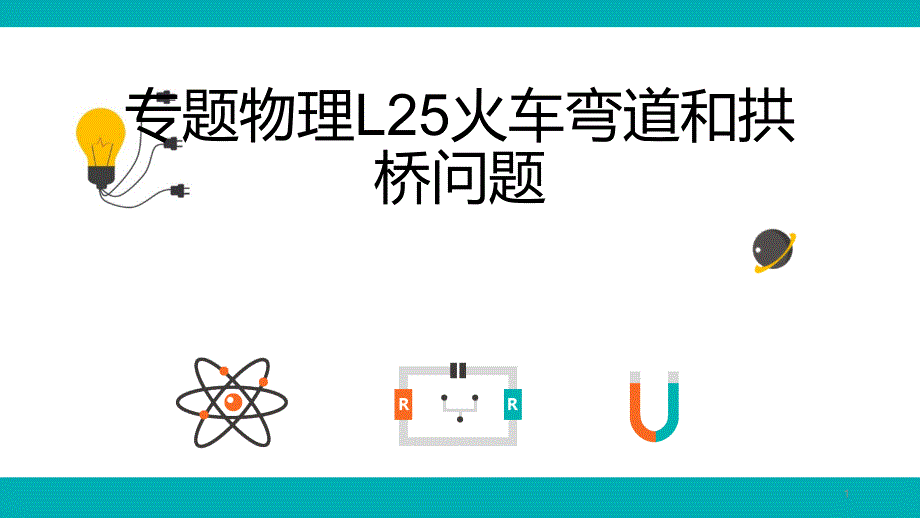 专题物理L25火车弯道和拱桥问题

R

R

1